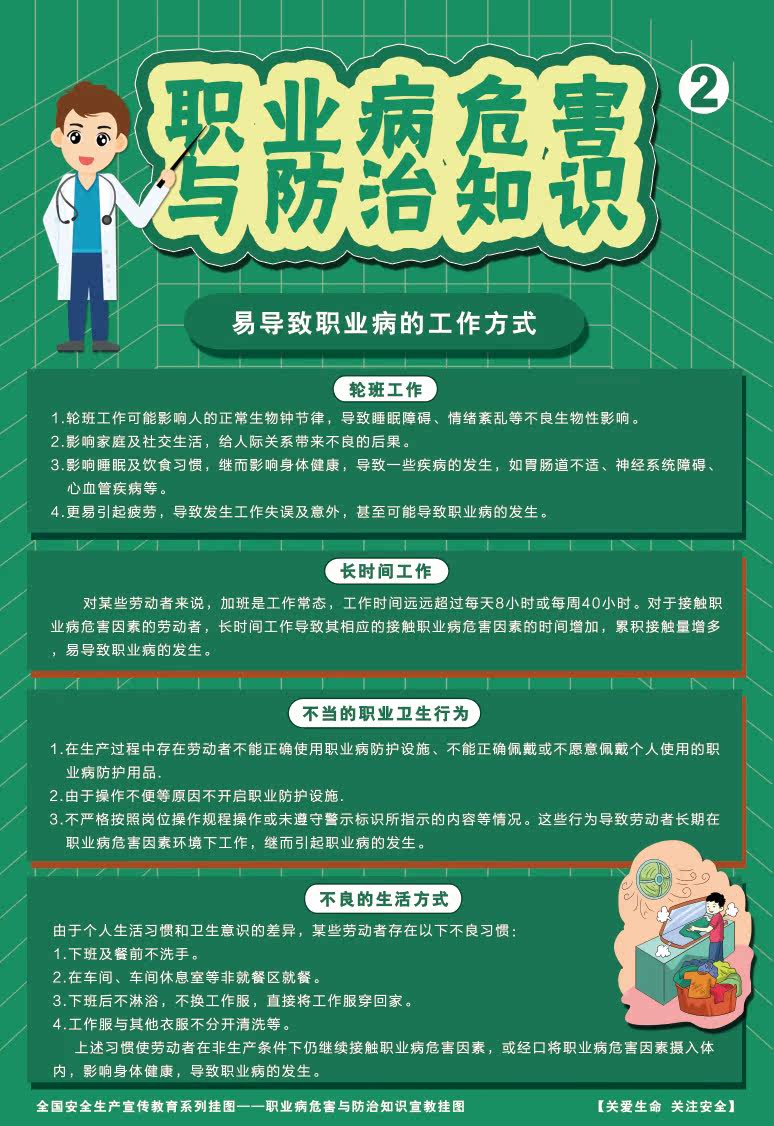 职业病危害与防治知识

2

易导致职业病的工作方式

轮班工作

1.轮班工作可能影响人的正常生物钟节律，导致睡眠障碍、情绪紊乱等不良生物性影响。
2.影响家庭及社交生活，给人际关系带来不良的后果。
3.影响睡眠及饮食习惯，继而影响身体健康，导致一些疾病的发生，如胃肠道不适、神经系统障碍、心血管疾病等。
4.更易引起疲劳，导致发生工作失误及意外，甚至可能导致职业病的发生。

长时间工作

对某些劳动者来说，加班是工作常态，工作时间远远超过每天8小时或每周40小时。对于接触职业病危害因素的劳动者，长时间工作导致其相应的接触职业病危害因素的时间增加，累积接触量增多，易导致职业病的发生。

不当的职业卫生行为

1.在生产过程中存在劳动者不能正确使用职业病防护设施、不能正确佩戴或不愿意佩戴个人使用的职业病防护用品.
2.由于操作不便等原因不开启职业防护设施.
3.不严格按照岗位操作规程操作或未遵守警示标识所指示的内容等情况。这些行为导致劳动者长期在职业病危害因素环境下工作，继而引起职业病的发生。

不良的生活方式

由于个人生活习惯和卫生意识的差异，某些劳动者存在以下不良习惯：
1.下班及餐前不洗手。
2.在车间、车间休息室等非就餐区就餐。
3.下班后不淋浴，不换工作服，直接将工作服穿回家。
4.工作服与其他衣服不分开清洗等。

上述习惯使劳动者在非生产条件下仍继续接触职业病危害因素，或经口将职业病危害因素摄入体内，影响身体健康，导致职业病的发生。

全国安全生产宣传教育系列挂图——职业病危害与防治知识宣教挂图 【关爱生命 关注安全】